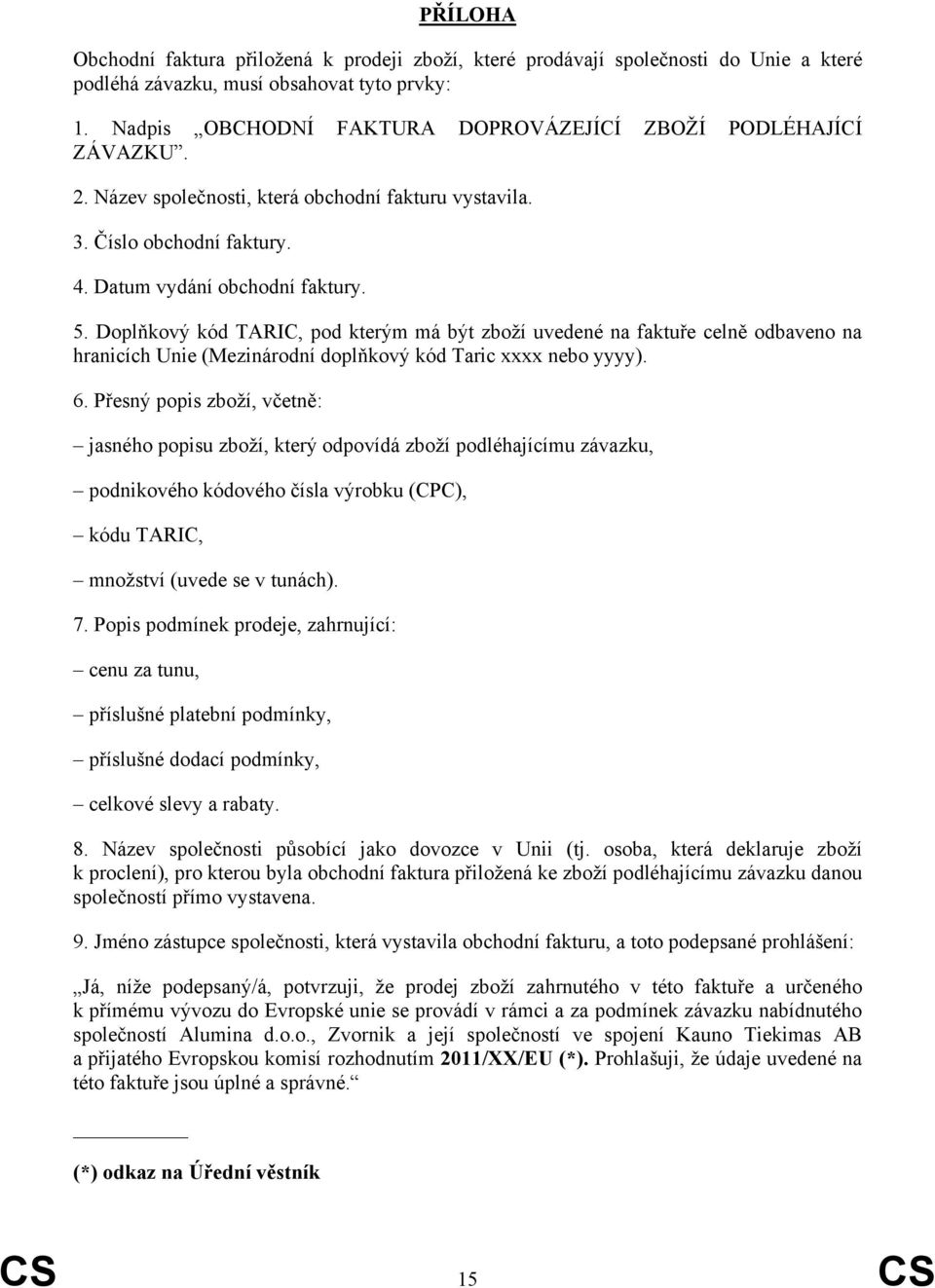 PŘÍLOHA

Obchodní faktura přiložená k prodeji zboží, které prodávají společnosti do Unie a které podléhá závazku, musí obsahovat tyto prvky:

1. Nadpis „OBCHODNÍ FAKTURA DOPROVÁZEJÍCÍ ZBOŽÍ PODLÉHAJÍCÍ ZÁVAZKU“.

2. Název společnosti, která obchodní fakturu vystavila.

3. Číslo obchodní faktury.

4. Datum vydání obchodní faktury.

5. Doplňkový kód TARIC, pod kterým má být zboží uvedené na faktuře celně odbaveno na hranicích Unie (Mezinárodní doplňkový kód Taric xxxx nebo yyyy).

6. Přesný popis zboží, včetně:

– jasného popisu zboží, který odpovídá zboží podléhajícímu závazku,

– podnikového kódového čísla výrobku (CPC),

– kódu TARIC,

– množství (uvede se v tunách).

7. Popis podmínek prodeje, zahrnující:

– cenu za tunu,

– příslušné platební podmínky,

– příslušné dodací podmínky,

– celkové slevy a rabaty.

8. Název společnosti působící jako dovozce v Unii (tj. osoba, která deklaruje zboží k proclení), pro kterou byla obchodní faktura přiložená ke zboží podléhajícímu závazku danou společností přímo vystavena.

9. Jméno zástupce společnosti, která vystavila obchodní fakturu, a toto podepsané prohlášení:

„Já, níže podepsaný/á, potvrzuji, že prodej zboží zahrnutého v této faktuře a určeného k přímému vývozu do Evropské unie se provádí v rámci a za podmínek závazku nabídnutého společností Alumina d.o.o., Zvornik a její společností ve spojení Kauno Tiekimas AB a přijatého Evropskou komisí rozhodnutím 2011/XX/EU (*). Prohlašuji, že údaje uvedené na této faktuře jsou úplné a správné.“

(*) odkaz na Úřední věstník

CS 15 CS